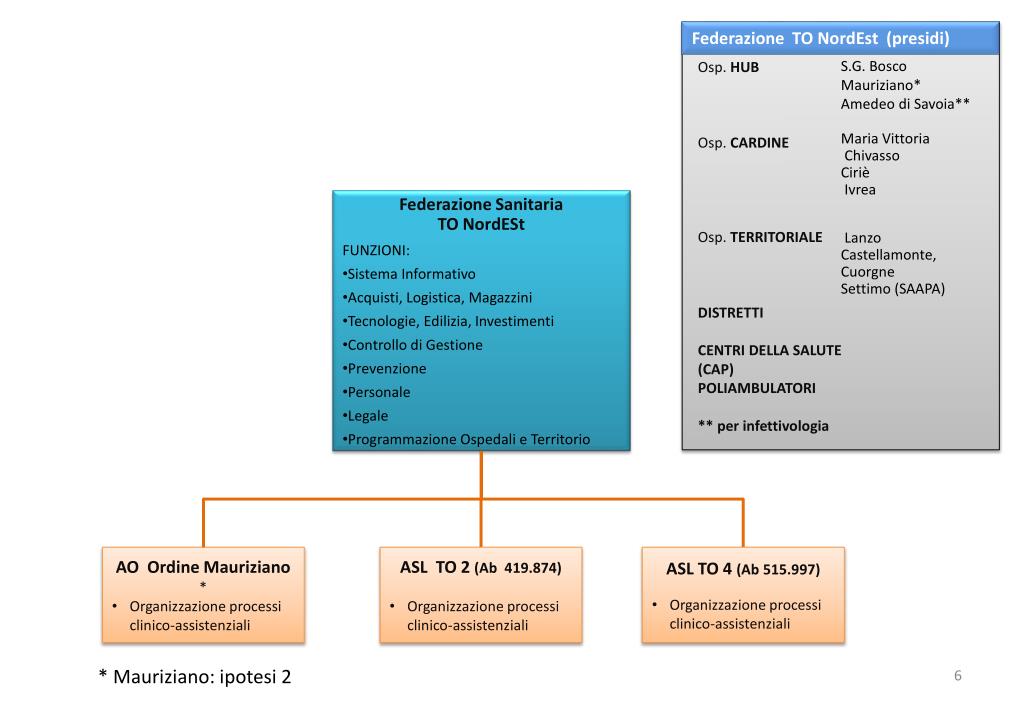 Federazione TO NordEst (presidi)

Osp. HUB S.G. Bosco
Mauriziano*
Amedeo di Savoia**

Osp. CARDINE Maria Vittoria
Chivasso
Ciriè
Ivrea

Osp. TERRITORIALE Lanzo
Castellamonte,
Cuorgne
Settimo (SAAPA)

DISTRETTI

CENTRI DELLA SALUTE (CAP)
POLIAMBULATORI

** per infettivologia

Federazione Sanitaria
TO NordESt

FUNZIONI:
•Sistema Informativo
•Acquisti, Logistica, Magazzini
•Tecnologie, Edilizia, Investimenti
•Controllo di Gestione
•Prevenzione
•Personale
•Legale
•Programmazione Ospedali e Territorio

AO Ordine Mauriziano *
• Organizzazione processi clinico-assistenziali

ASL TO 2 (Ab 419.874)
• Organizzazione processi clinico-assistenziali

ASL TO 4 (Ab 515.997)
• Organizzazione processi clinico-assistenziali

* Mauriziano: ipotesi 2

6